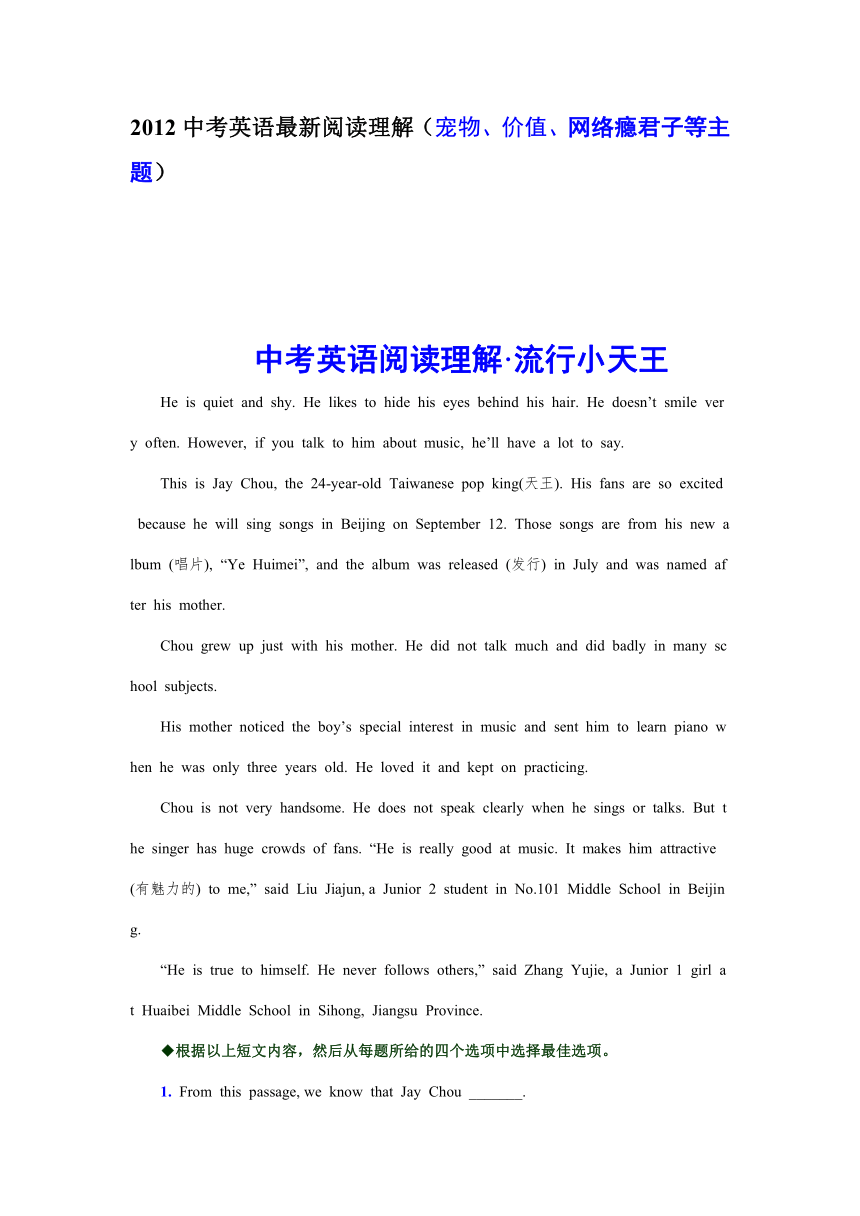 2012 中考英语最新阅读理解（宠物、价值、网络瘾君子等主题）

中考英语阅读理解·流行小天王

He is quiet and shy. He likes to hide his eyes behind his hair. He doesn’t smile very often. However, if you talk to him about music, he’ll have a lot to say.

This is Jay Chou, the 24-year-old Taiwanese pop king(天王). His fans are so excited because he will sing songs in Beijing on September 12. Those songs are from his new album (唱片), “Ye Huimei”, and the album was released (发行) in July and was named after his mother.

Chou grew up just with his mother. He did not talk much and did badly in many school subjects.

His mother noticed the boy’s special interest in music and sent him to learn piano when he was only three years old. He loved it and kept on practicing.

Chou is not very handsome. He does not speak clearly when he sings or talks. But the singer has huge crowds of fans. “He is really good at music. It makes him attractive (有魅力的) to me,” said Liu Jiajun, a Junior 2 student in No.101 Middle School in Beijing.

“He is true to himself. He never follows others,” said Zhang Yujie, a Junior 1 girl at Huaibei Middle School in Sihong, Jiangsu Province.

◆根据以上短文内容，然后从每题所给的四个选项中选择最佳选项。

1. From this passage, we know that Jay Chou _______.